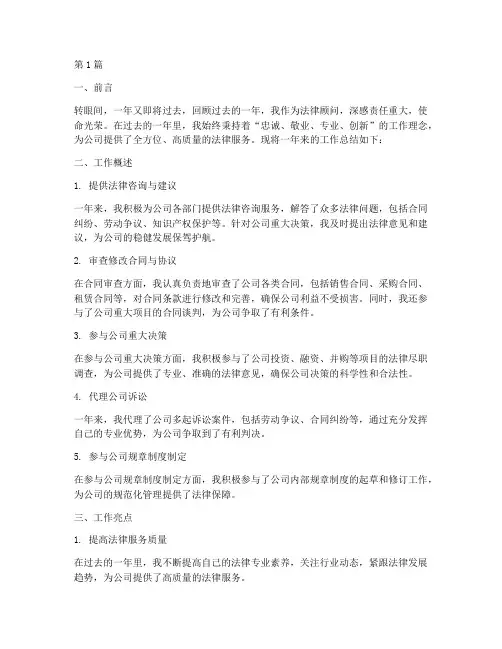 第1篇

一、前言

转眼间，一年又即将过去，回顾过去的一年，我作为法律顾问，深感责任重大，使命光荣。在过去的一年里，我始终秉持着“忠诚、敬业、专业、创新”的工作理念，为公司提供了全方位、高质量的法律服务。现将一年来的工作总结如下：

二、工作概述

1. 提供法律咨询与建议

一年来，我积极为公司各部门提供法律咨询服务，解答了众多法律问题，包括合同纠纷、劳动争议、知识产权保护等。针对公司重大决策，我及时提出法律意见和建议，为公司的稳健发展保驾护航。

2. 审查修改合同与协议

在合同审查方面，我认真负责地审查了公司各类合同，包括销售合同、采购合同、租赁合同等，对合同条款进行修改和完善，确保公司利益不受损害。同时，我还参与了公司重大项目的合同谈判，为公司争取了有利条件。

3. 参与公司重大决策

在参与公司重大决策方面，我积极参与了公司投资、融资、并购等项目的法律尽职调查，为公司提供了专业、准确的法律意见，确保公司决策的科学性和合法性。

4. 代理公司诉讼

一年来，我代理了公司多起诉讼案件，包括劳动争议、合同纠纷等，通过充分发挥自己的专业优势，为公司争取到了有利判决。

5. 参与公司规章制度制定

在参与公司规章制度制定方面，我积极参与了公司内部规章制度的起草和修订工作，为公司的规范化管理提供了法律保障。

三、工作亮点

1. 提高法律服务质量

在过去的一年里，我不断提高自己的法律专业素养，关注行业动态，紧跟法律发展趋势，为公司提供了高质量的法律服务。